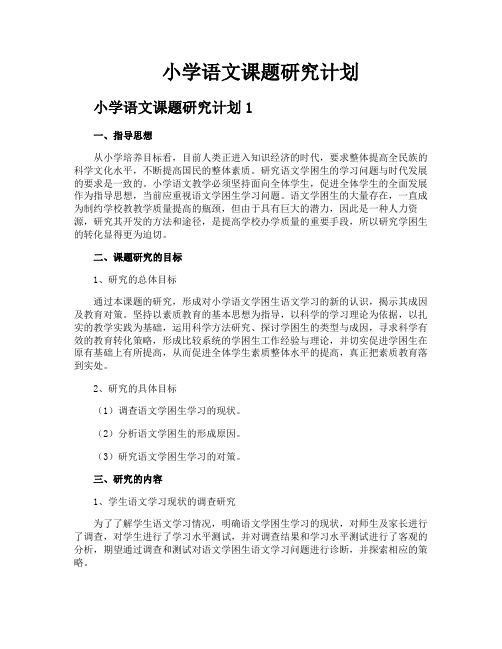 小学语文课题研究计划

小学语文课题研究计划 1

一、指导思想

从小学培养目标看，目前人类正进入知识经济的时代，要求整体提高全民族的科学文化水平，不断提高国民的整体素质。研究语文学困生的学习问题与时代发展的要求是一致的。小学语文教学必须坚持面向全体学生，促进全体学生的全面发展作为指导思想，当前应重视语文学困生学习问题。语文学困生的大量存在，一直成为制约学校教教学质量提高的瓶颈，但由于具有巨大的潜力，因此是一种人力资源，研究其开发的方法和途径，是提高学校办学质量的重要手段，所以研究学困生的转化显得更为迫切。

二、课题研究的目标

1、研究的总体目标

通过本课题的研究，形成对小学语文学困生语文学习的新的认识，揭示其成因及教育对策。坚持以素质教育的基本思想为指导，以科学的学习理论为依据，以扎实的教学实践为基础，运用科学方法研究、探讨学困生的类型与成因，寻求科学有效的教育转化策略，形成比较系统的学困生工作经验与理论，并切实促进学困生在原有基础上有所提高，从而促进全体学生素质整体水平的提高，真正把素质教育落到实处。

2、研究的具体目标

（1）调查语文学困生学习的现状。

（2）分析语文学困生的形成原因。

（3）研究语文学困生学习的对策。

三、研究的内容

1、学生语文学习现状的调查研究

为了了解学生语文学习情况，明确语文学困生学习的现状，对师生及家长进行了调查，对学生进行了学习水平测试，并对调查结果和学习水平测试进行了客观的分析，期望通过调查和测试对语文学困生语文学习问题进行诊断，并探索相应的策略。